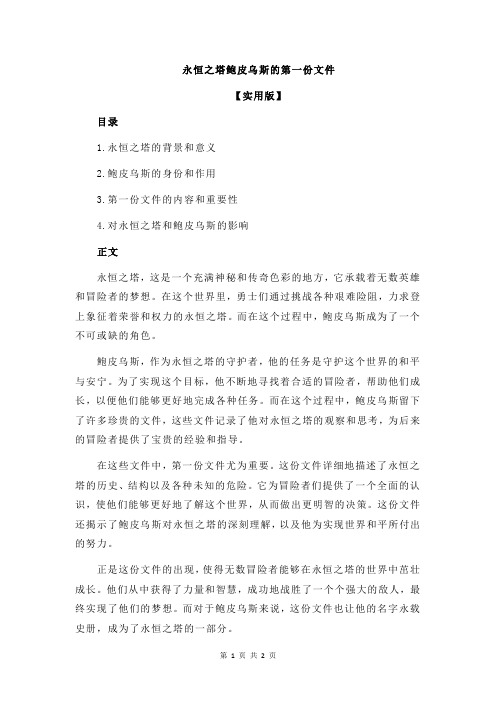 永恒之塔鲍皮乌斯的第一份文件

【实用版】

目录

1.永恒之塔的背景和意义

2.鲍皮乌斯的身份和作用

3.第一份文件的内容和重要性

4.对永恒之塔和鲍皮乌斯的影响

正文

永恒之塔，这是一个充满神秘和传奇色彩的地方，它承载着无数英雄和冒险者的梦想。在这个世界里，勇士们通过挑战各种艰难险阻，力求登上象征着荣誉和权力的永恒之塔。而在这个过程中，鲍皮乌斯成为了一个不可或缺的角色。

鲍皮乌斯，作为永恒之塔的守护者，他的任务是守护这个世界的和平与安宁。为了实现这个目标，他不断地寻找着合适的冒险者，帮助他们成长，以便他们能够更好地完成各种任务。而在这个过程中，鲍皮乌斯留下了许多珍贵的文件，这些文件记录了他对永恒之塔的观察和思考，为后来的冒险者提供了宝贵的经验和指导。

在这些文件中，第一份文件尤为重要。这份文件详细地描述了永恒之塔的历史、结构以及各种未知的危险。它为冒险者们提供了一个全面的认识，使他们能够更好地了解这个世界，从而做出更明智的决策。这份文件还揭示了鲍皮乌斯对永恒之塔的深刻理解，以及他为实现世界和平所付出的努力。

正是这份文件的出现，使得无数冒险者能够在永恒之塔的世界中茁壮成长。他们从中获得了力量和智慧，成功地战胜了一个个强大的敌人，最终实现了他们的梦想。而对于鲍皮乌斯来说，这份文件也让他的名字永载史册，成为了永恒之塔的一部分。

第 1 页 共 2 页